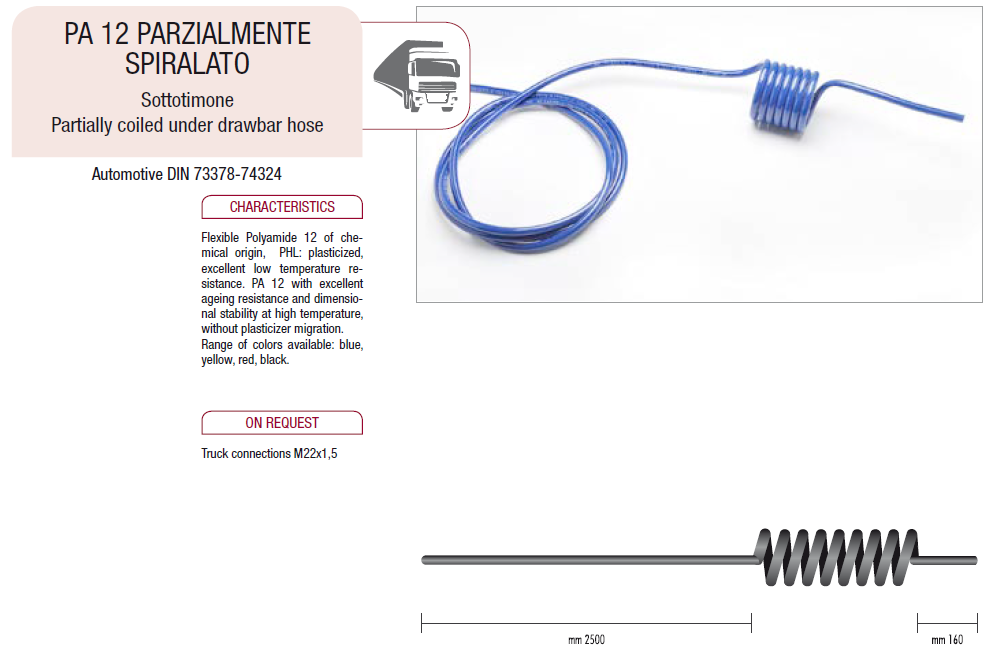 PA 12 PARZIALMENTE SPIRALATO

Sottotimone
Partially coiled under drawbar hose

Automotive DIN 73378-74324

CHARACTERISTICS

Flexible Polyamide 12 of chemical origin, PHL: plasticized, excellent low temperature resistance. PA 12 with excellent ageing resistance and dimensional stability at high temperature, without plasticizer migration.
Range of colors available: blue, yellow, red, black.

ON REQUEST

Truck connections M22x1,5

mm 2500

mm 160